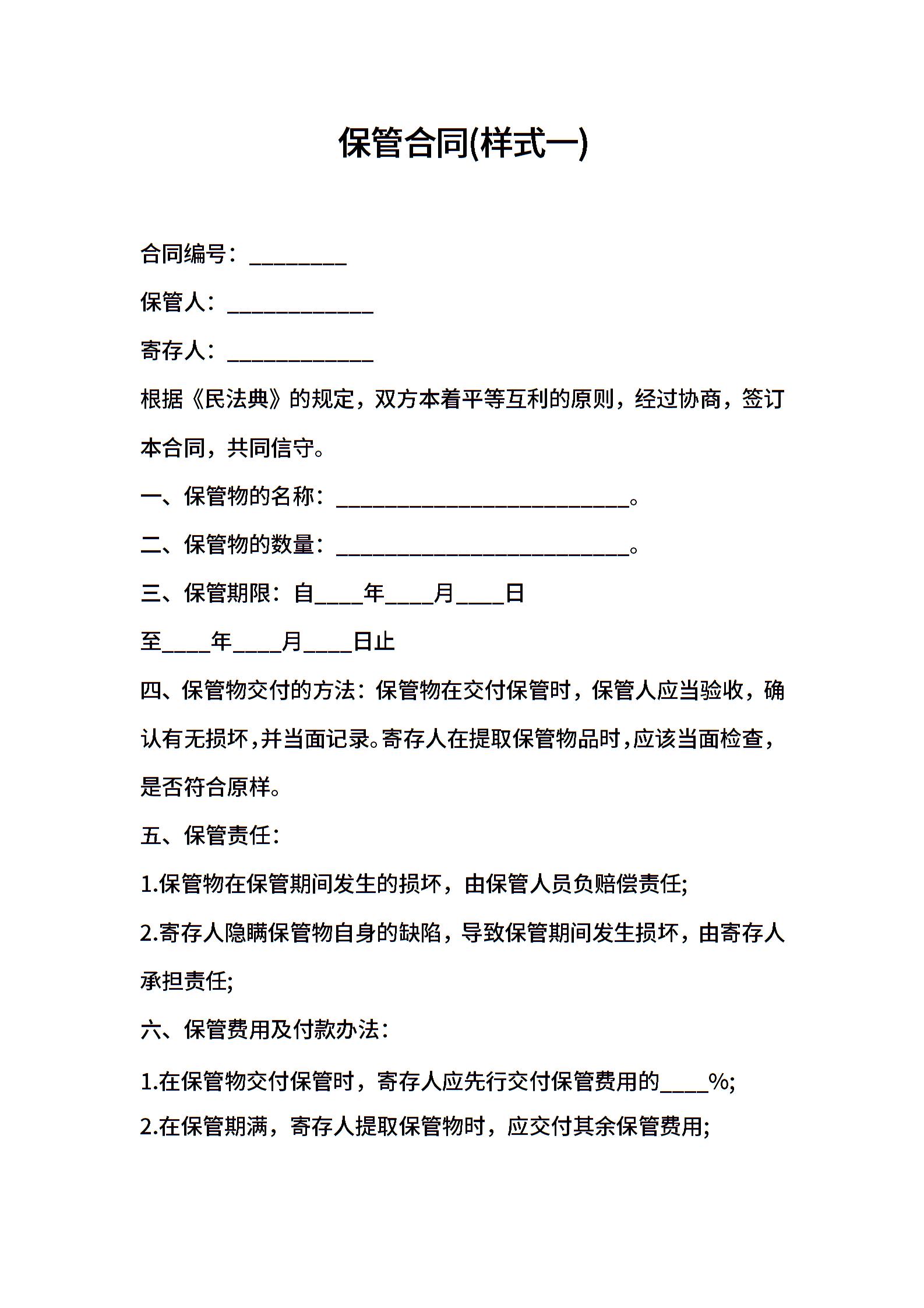 保管合同(样式一)

合同编号：________

保管人：____________

寄存人：____________

根据《民法典》的规定，双方本着平等互利的原则，经过协商，签订本合同，共同信守。

一、保管物的名称：________________________。

二、保管物的数量：________________________。

三、保管期限：自____年____月____日

至____年____月____日止

四、保管物交付的方法：保管物在交付保管时，保管人应当验收，确认有无损坏，并当面记录。寄存人在提取保管物品时，应该当面检查，是否符合原样。

五、保管责任：

1.保管物在保管期间发生的损坏，由保管人员负赔偿责任;

2.寄存人隐瞒保管物自身的缺陷，导致保管期间发生损坏，由寄存人承担责任;

六、保管费用及付款办法：

1.在保管物交付保管时，寄存人应先行交付保管费用的____%;

2.在保管期满，寄存人提取保管物时，应交付其余保管费用;